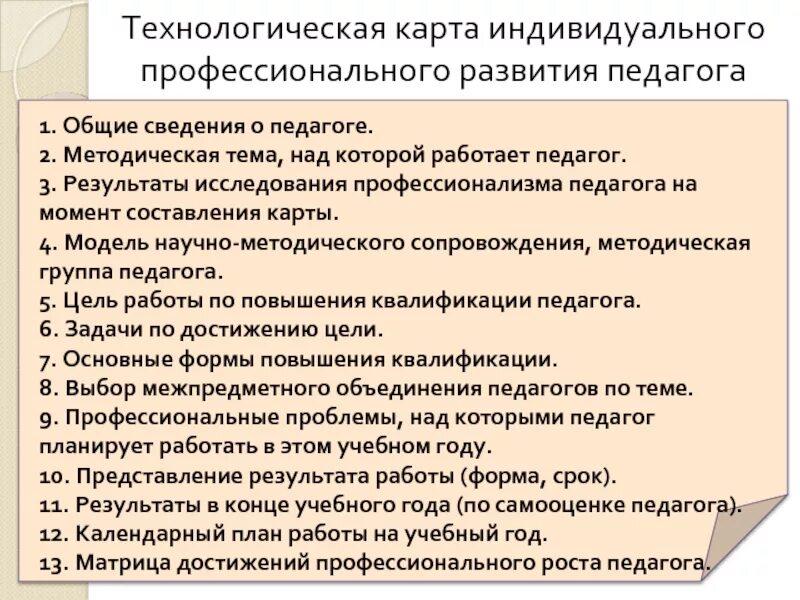 Технологическая карта индивидуального профессионального развития педагога

1. Общие сведения о педагоге.
2. Методическая тема, над которой работает педагог.
3. Результаты исследования профессионализма педагога на момент составления карты.
4. Модель научно-методического сопровождения, методическая группа педагога.
5. Цель работы по повышения квалификации педагога.
6. Задачи по достижению цели.
7. Основные формы повышения квалификации.
8. Выбор межпредметного объединения педагогов по теме.
9. Профессиональные проблемы, над которыми педагог планирует работать в этом учебном году.
10. Представление результата работы (форма, срок).
11. Результаты в конце учебного года (по самооценке педагога).
12. Календарный план работы на учебный год.
13. Матрица достижений профессионального роста педагога.